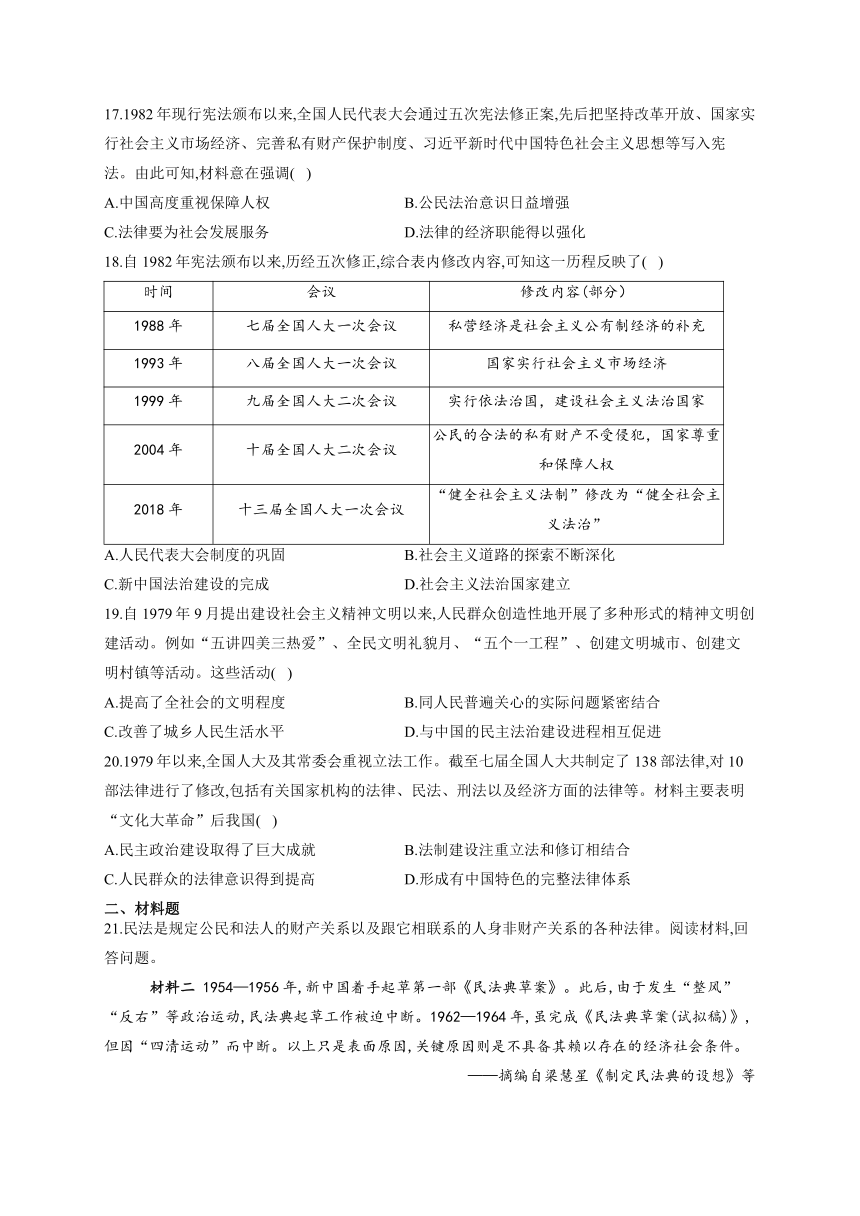 17.1982 年现行宪法颁布以来,全国人民代表大会通过五次宪法修正案,先后把坚持改革开放、国家实行社会主义市场经济、完善私有财产保护制度、习近平新时代中国特色社会主义思想等写入宪法。由此可知,材料意在强调(  )

A.中国高度重视保障人权
B.公民法治意识日益增强
C.法律要为社会发展服务
D.法律的经济职能得以强化

18.自 1982 年宪法颁布以来,历经五次修正,综合表内修改内容,可知这一历程反映了(  )

| 时间 | 会议 | 修改内容(部分) |
|---|---|---|
| 1988 年 | 七届全国人大一次会议 | 私营经济是社会主义公有制经济的补充 |
| 1993 年 | 八届全国人大一次会议 | 国家实行社会主义市场经济 |
| 1999 年 | 九届全国人大二次会议 | 实行依法治国，建设社会主义法治国家 |
| 2004 年 | 十届全国人大二次会议 | 公民的合法的私有财产不受侵犯，国家尊重和保障人权 |
| 2018 年 | 十三届全国人大一次会议 | “健全社会主义法制”修改为“健全社会主义法治” |

A.人民代表大会制度的巩固
B.社会主义道路的探索不断深化
C.新中国法治建设的完成
D.社会主义法治国家建立

19.自 1979 年 9 月提出建设社会主义精神文明以来,人民群众创造性地开展了多种形式的精神文明创建活动。例如“五讲四美三热爱”、全民文明礼貌月、“五个一工程”、创建文明城市、创建文明村镇等活动。这些活动(  )

A.提高了全社会的文明程度
B.同人民普遍关心的实际问题紧密结合
C.改善了城乡人民生活水平
D.与中国的民主法治建设进程相互促进

20.1979 年以来,全国人大及其常委会重视立法工作。截至七届全国人大共制定了 138 部法律,对 10 部法律进行了修改,包括有关国家机构的法律、民法、刑法以及经济方面的法律等。材料主要表明“文化大革命”后我国(  )

A.民主政治建设取得了巨大成就
B.法制建设注重立法和修订相结合
C.人民群众的法律意识得到提高
D.形成有中国特色的完整法律体系

二、材料题

21.民法是规定公民和法人的财产关系以及跟它相联系的人身非财产关系的各种法律。阅读材料,回答问题。

材料二 1954—1956 年,新中国着手起草第一部《民法典草案》。此后,由于发生“整风”“反右”等政治运动,民法典起草工作被迫中断。1962—1964 年,虽完成《民法典草案(试拟稿)》,但因“四清运动”而中断。以上只是表面原因,关键原因则是不具备其赖以存在的经济社会条件。

——摘编自梁慧星《制定民法典的设想》等